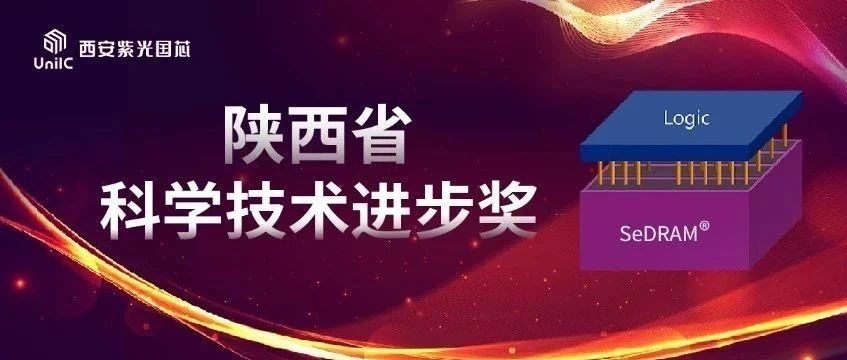 UniIC 西安紫光国芯

陕西省
科学技术进步奖

Logic

SeDRAM®